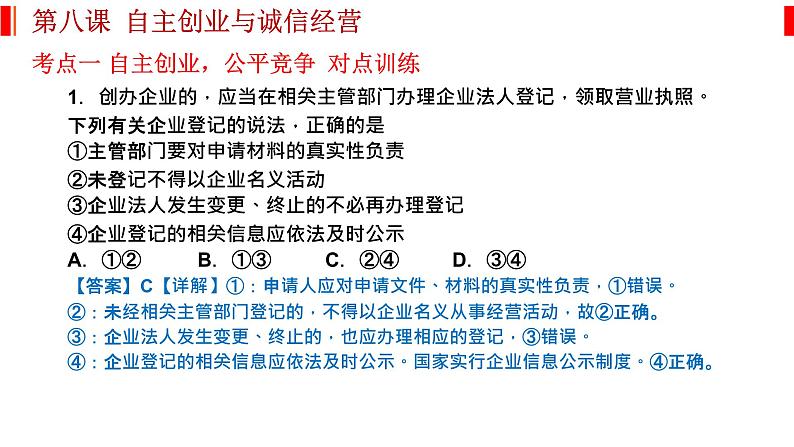 第八课 自主创业与诚信经营

考点一 自主创业，公平竞争 对点训练

1. 创办企业的，应当在相关主管部门办理企业法人登记，领取营业执照。下列有关企业登记的说法，正确的是
①主管部门要对申请材料的真实性负责
②未登记不得以企业名义活动
③企业法人发生变更、终止的不必再办理登记
④企业登记的相关信息应依法及时公示
A. ①②　　B. ①③　　C. ②④　　D. ③④
【答案】C【详解】①：申请人应对申请文件、材料的真实性负责，①错误。
②：未经相关主管部门登记的，不得以企业名义从事经营活动，故②正确。
③：企业法人发生变更、终止的，也应办理相应的登记，③错误。
④：企业登记的相关信息应依法及时公示。国家实行企业信息公示制度。④正确。